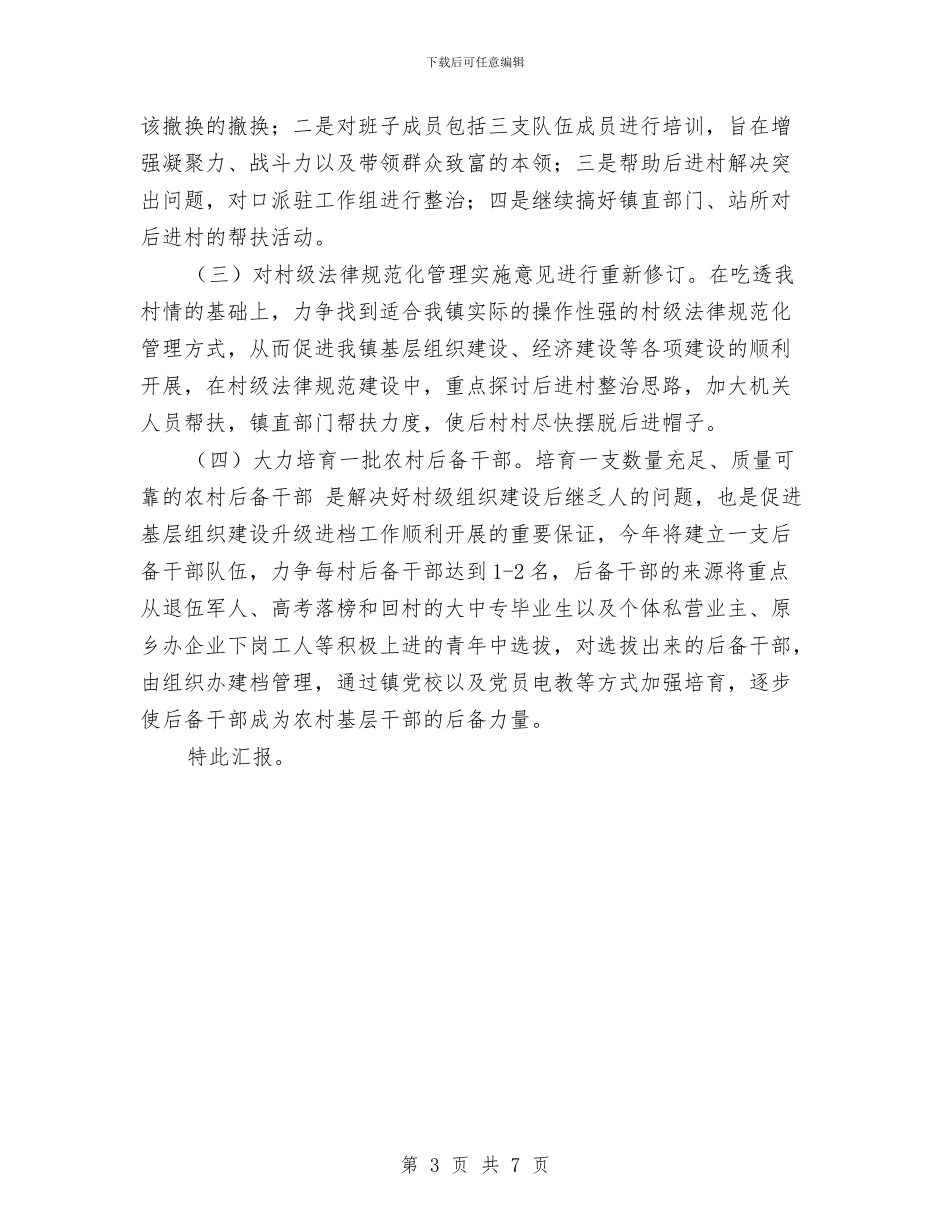 下载后可任意编辑

该撤换的撤换；二是对班子成员包括三支队伍成员进行培训，旨在增强凝聚力、战斗力以及带领群众致富的本领；三是帮助后进村解决突出问题，对口派驻工作组进行整治；四是继续搞好镇直部门、站所对后进村的帮扶活动。

（三）对村级法律规范化管理实施意见进行重新修订。在吃透我村情的基础上，力争找到适合我镇实际的操作性强的村级法律规范化管理方式，从而促进我镇基层组织建设、经济建设等各项建设的顺利开展，在村级法律规范建设中，重点探讨后进村整治思路，加大机关人员帮扶，镇直部门帮扶力度，使后村村尽快摆脱后进帽子。

（四）大力培育一批农村后备干部。培育一支数量充足、质量可靠的农村后备干部 是解决好村级组织建设后继乏人的问题，也是促进基层组织建设升级进档工作顺利开展的重要保证，今年将建立一支后备干部队伍，力争每村后备干部达到1-2名，后备干部的来源将重点从退伍军人、高考落榜和回村的大中专毕业生以及个体私营业主、原乡办企业下岗工人等积极上进的青年中选拔，对选拔出来的后备干部，由组织办建档管理，通过镇党校以及党员电教等方式加强培育，逐步使后备干部成为农村基层干部的后备力量。

特此汇报。

第 3 页 共 7 页